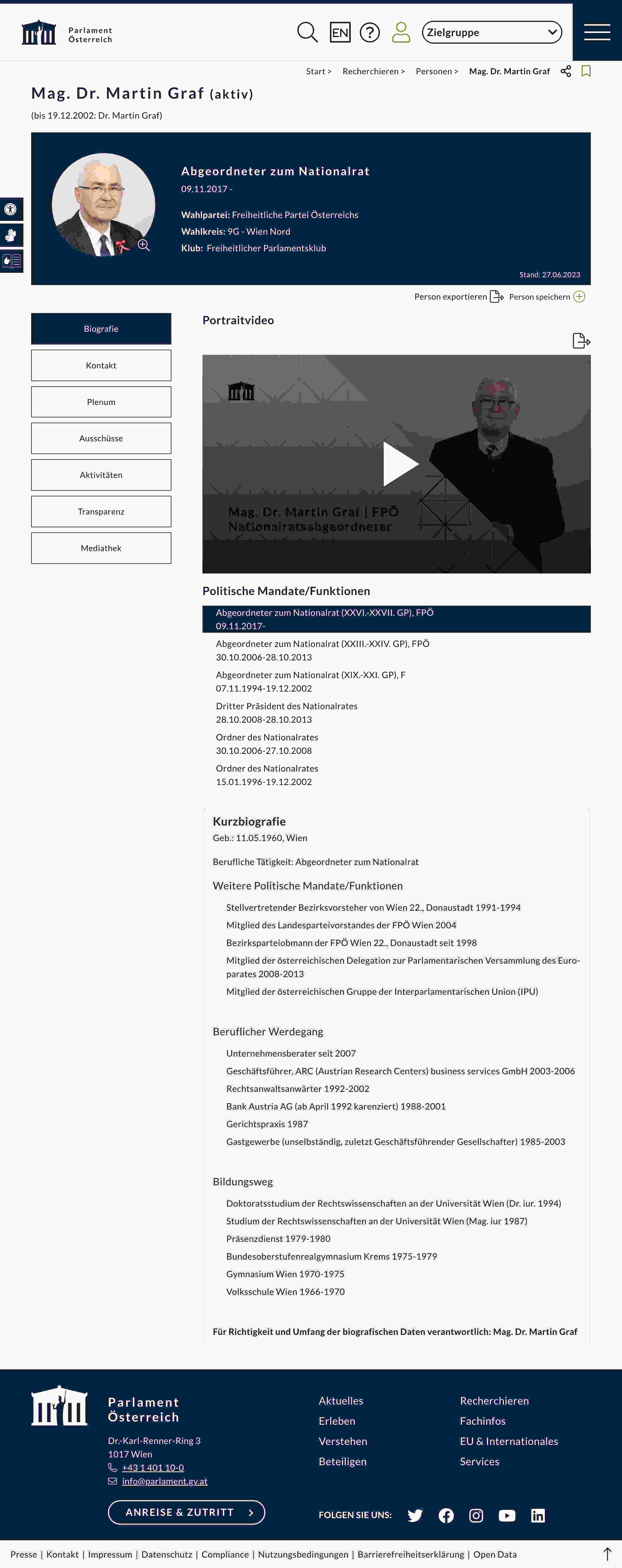 Parlament Österreich

EN

Zielgruppe

Start > Recherchieren > Personen > Mag. Dr. Martin Graf

Mag. Dr. Martin Graf (aktiv)

(bis 19.12.2002: Dr. Martin Graf)

Abgeordneter zum Nationalrat

09.11.2017 -

Wahlpartei: Freiheitliche Partei Österreichs

Wahlkreis: 9G - Wien Nord

Klub: Freiheitlicher Parlamentsklub

Stand: 27.06.2023

Person exportieren Person speichern

Biografie

Kontakt

Plenum

Ausschüsse

Aktivitäten

Transparenz

Mediathek

Portraitvideo

Mag. Dr. Martin Graf | FPÖ
Nationalratsabgeordneter

Politische Mandate/Funktionen

Abgeordneter zum Nationalrat (XXVI.-XXVII. GP), FPÖ
09.11.2017-

Abgeordneter zum Nationalrat (XXIII.-XXIV. GP), FPÖ
30.10.2006-28.10.2013

Abgeordneter zum Nationalrat (XIX.-XXI. GP), F
07.11.1994-19.12.2002

Dritter Präsident des Nationalrates
28.10.2008-28.10.2013

Ordner des Nationalrates
30.10.2006-27.10.2008

Ordner des Nationalrates
15.01.1996-19.12.2002

Kurzbiografie

Geb.: 11.05.1960, Wien

Berufliche Tätigkeit: Abgeordneter zum Nationalrat

Weitere Politische Mandate/Funktionen

Stellvertretender Bezirksvorsteher von Wien 22., Donaustadt 1991-1994

Mitglied des Landesparteivorstandes der FPÖ Wien 2004

Bezirksparteiobmann der FPÖ Wien 22., Donaustadt seit 1998

Mitglied der österreichischen Delegation zur Parlamentarischen Versammlung des Europarates 2008-2013

Mitglied der österreichischen Gruppe der Interparlamentarischen Union (IPU)

Beruflicher Werdegang

Unternehmensberater seit 2007

Geschäftsführer, ARC (Austrian Research Centers) business services GmbH 2003-2006

Rechtsanwaltsanwärter 1992-2002

Bank Austria AG (ab April 1992 karenziert) 1988-2001

Gerichtspraxis 1987

Gastgewerbe (unselbständig, zuletzt Geschäftsführender Gesellschafter) 1985-2003

Bildungsweg

Doktoratsstudium der Rechtswissenschaften an der Universität Wien (Dr. iur. 1994)

Studium der Rechtswissenschaften an der Universität Wien (Mag. iur 1987)

Präsenzdienst 1979-1980

Bundesoberstufenrealgymnasium Krems 1975-1979

Gymnasium Wien 1970-1975

Volksschule Wien 1966-1970

Für Richtigkeit und Umfang der biografischen Daten verantwortlich: Mag. Dr. Martin Graf

Parlament Österreich

Dr.-Karl-Renner-Ring 3
1017 Wien
+43 1 401 10-0
info@parlament.gv.at

ANREISE & ZUTRITT

Aktuelles
Erleben
Verstehen
Beteiligen

Recherchieren
Fachinfos
EU & Internationales
Services

FOLGEN SIE UNS:

Presse | Kontakt | Impressum | Datenschutz | Compliance | Nutzungsbedingungen | Barrierefreiheitserklärung | Open Data